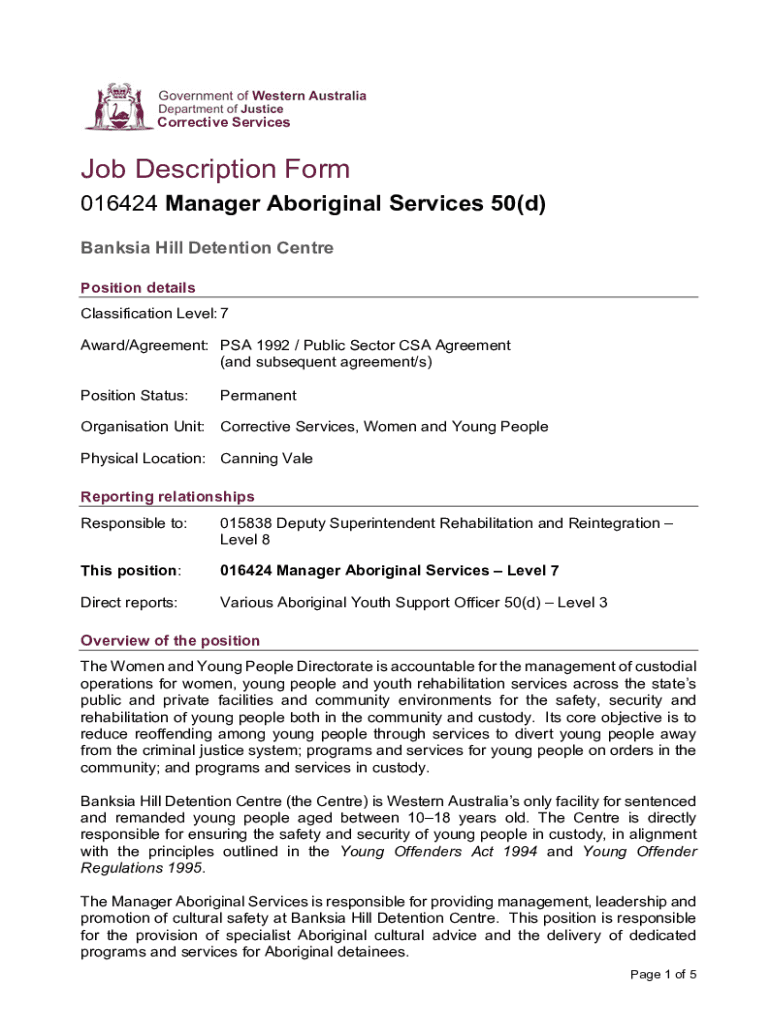 Government of Western Australia
Department of Justice
Corrective Services

Job Description Form

016424 Manager Aboriginal Services 50(d)

Banksia Hill Detention Centre

Position details

Classification Level: 7

Award/Agreement: PSA 1992 / Public Sector CSA Agreement (and subsequent agreement/s)

Position Status: Permanent

Organisation Unit: Corrective Services, Women and Young People

Physical Location: Canning Vale

Reporting relationships

Responsible to: 015838 Deputy Superintendent Rehabilitation and Reintegration – Level 8

This position: 016424 Manager Aboriginal Services – Level 7

Direct reports: Various Aboriginal Youth Support Officer 50(d) – Level 3

Overview of the position

The Women and Young People Directorate is accountable for the management of custodial operations for women, young people and youth rehabilitation services across the state's public and private facilities and community environments for the safety, security and rehabilitation of young people both in the community and custody. Its core objective is to reduce reoffending among young people through services to divert young people away from the criminal justice system; programs and services for young people on orders in the community; and programs and services in custody.

Banksia Hill Detention Centre (the Centre) is Western Australia's only facility for sentenced and remanded young people aged between 10–18 years old. The Centre is directly responsible for ensuring the safety and security of young people in custody, in alignment with the principles outlined in the Young Offenders Act 1994 and Young Offender Regulations 1995.

The Manager Aboriginal Services is responsible for providing management, leadership and promotion of cultural safety at Banksia Hill Detention Centre. This position is responsible for the provision of specialist Aboriginal cultural advice and the delivery of dedicated programs and services for Aboriginal detainees.

Page 1 of 5